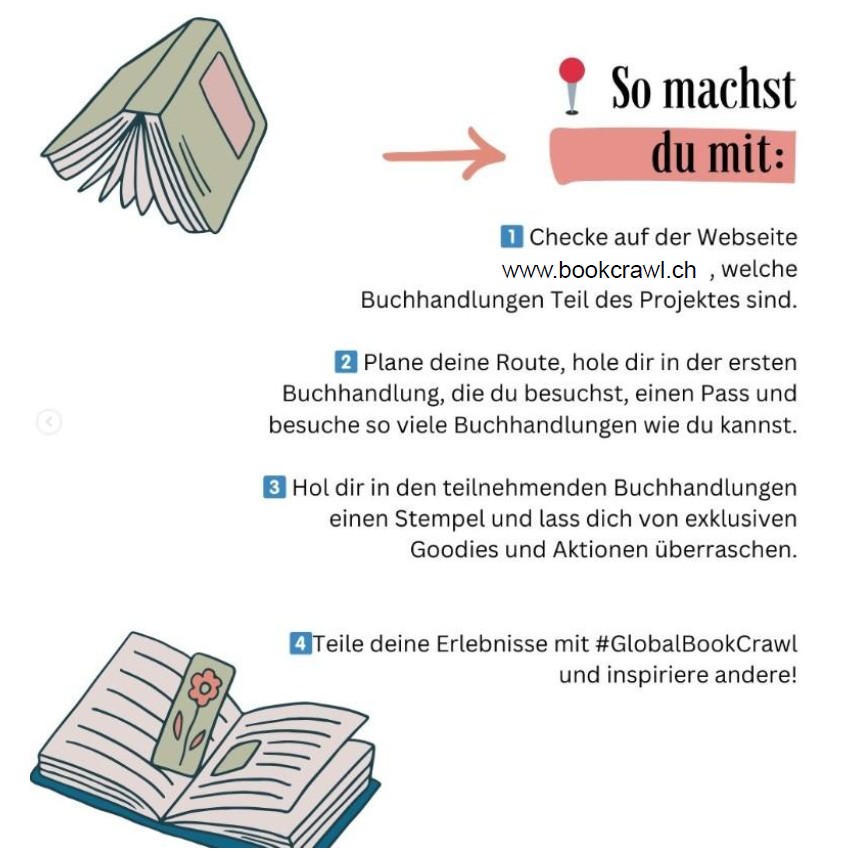 So machst du mit:

1 Checke auf der Webseite www.bookcrawl.ch , welche Buchhandlungen Teil des Projektes sind.

2 Plane deine Route, hole dir in der ersten Buchhandlung, die du besuchst, einen Pass und besuche so viele Buchhandlungen wie du kannst.

3 Hol dir in den teilnehmenden Buchhandlungen einen Stempel und lass dich von exklusiven Goodies und Aktionen überraschen.

4 Teile deine Erlebnisse mit #GlobalBookCrawl und inspiriere andere!